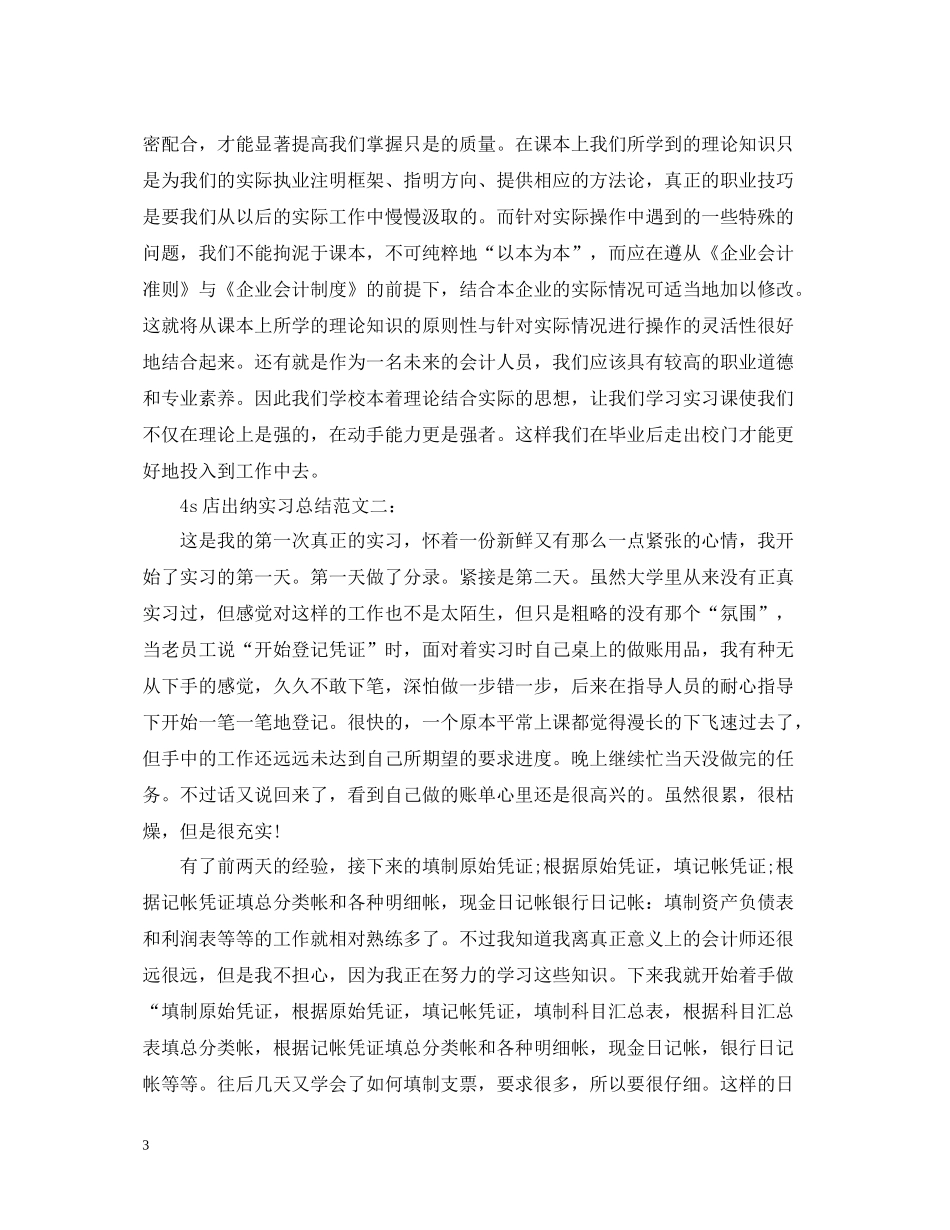 密配合，才能显著提高我们掌握只是的质量。在课本上我们所学到的理论知识只是为我们的实际执业注明框架、指明方向、提供相应的方法论，真正的职业技巧是要我们从以后的实际工作中慢慢汲取的。而针对实际操作中遇到的一些特殊的问题，我们不能拘泥于课本，不可纯粹地“以本为本”，而应在遵从《企业会计准则》与《企业会计制度》的前提下，结合本企业的实际情况可适当地加以修改。这就将从课本上所学的理论知识的原则性与针对实际情况进行操作的灵活性很好地结合起来。还有就是作为一名未来的会计人员，我们应该具有较高的职业道德和专业素养。因此我们学校本着理论结合实际的思想，让我们学习实习课使我们不仅在理论上是强的，在动手能力更是强者。这样我们在毕业后走出校门才能更好地投入到工作中去。

4s 店出纳实习总结范文二：

这是我的第一次真正的实习，怀着一份新鲜又有那么一点紧张的心情，我开始了实习的第一天。第一天做了分录。紧接是第二天。虽然大学里从来没有正真实习过，但感觉对这样的工作也不是太陌生，但只是粗略的没有那个“氛围”，当老员工说“开始登记凭证”时，面对着实习时自己桌上的做账用品，我有种无从下手的感觉，久久不敢下笔，深怕做一步错一步，后来在指导人员的耐心指导下开始一笔一笔地登记。很快的，一个原本平常上课都觉得漫长的下飞速过去了，但手中的工作还远远未达到自己所期望的要求进度。晚上继续忙当天没做完的任务。不过话又说回来了，看到自己做的账单心里还是很高兴的。虽然很累，很枯燥，但是很充实!

有了前两天的经验，接下来的填制原始凭证;根据原始凭证，填记帐凭证;根据记帐凭证填总分类帐和各种明细帐，现金日记帐银行日记帐：填制资产负债表和利润表等等的工作就相对熟练多了。不过我知道我离真正意义上的会计师还很远很远，但是我不担心，因为我正在努力的学习这些知识。下来我就开始着手做“填制原始凭证，根据原始凭证，填记帐凭证，填制科目汇总表，根据科目汇总表填总分类帐，根据记帐凭证填总分类帐和各种明细帐，现金日记帐，银行日记帐等等。往后几天又学会了如何填制支票，要求很多，所以要很仔细。这样的日

3